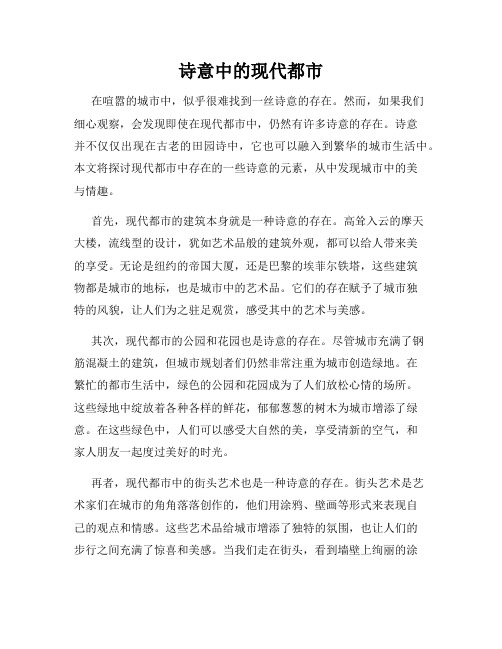 诗意中的现代都市

在喧嚣的城市中，似乎很难找到一丝诗意的存在。然而，如果我们细心观察，会发现即使在现代都市中，仍然有许多诗意的存在。诗意并不仅仅出现在古老的田园诗中，它也可以融入到繁华的城市生活中。本文将探讨现代都市中存在的一些诗意的元素，从中发现城市中的美与情趣。

首先，现代都市的建筑本身就是一种诗意的存在。高耸入云的摩天大楼，流线型的设计，犹如艺术品般的建筑外观，都可以给人带来美的享受。无论是纽约的帝国大厦，还是巴黎的埃菲尔铁塔，这些建筑物都是城市的地标，也是城市中的艺术品。它们的存在赋予了城市独特的风貌，让人们为之驻足观赏，感受其中的艺术与美感。

其次，现代都市的公园和花园也是诗意的存在。尽管城市充满了钢筋混凝土的建筑，但城市规划者们仍然非常注重为城市创造绿地。在繁忙的都市生活中，绿色的公园和花园成为了人们放松心情的场所。这些绿地中绽放着各种各样的鲜花，郁郁葱葱的树木为城市增添了绿意。在这些绿色中，人们可以感受大自然的美，享受清新的空气，和家人朋友一起度过美好的时光。

再者，现代都市中的街头艺术也是一种诗意的存在。街头艺术是艺术家们在城市的角角落落创作的，他们用涂鸦、壁画等形式来表现自己的观点和情感。这些艺术品给城市增添了独特的氛围，也让人们的步行之间充满了惊喜和美感。当我们走在街头，看到墙壁上绚丽的涂